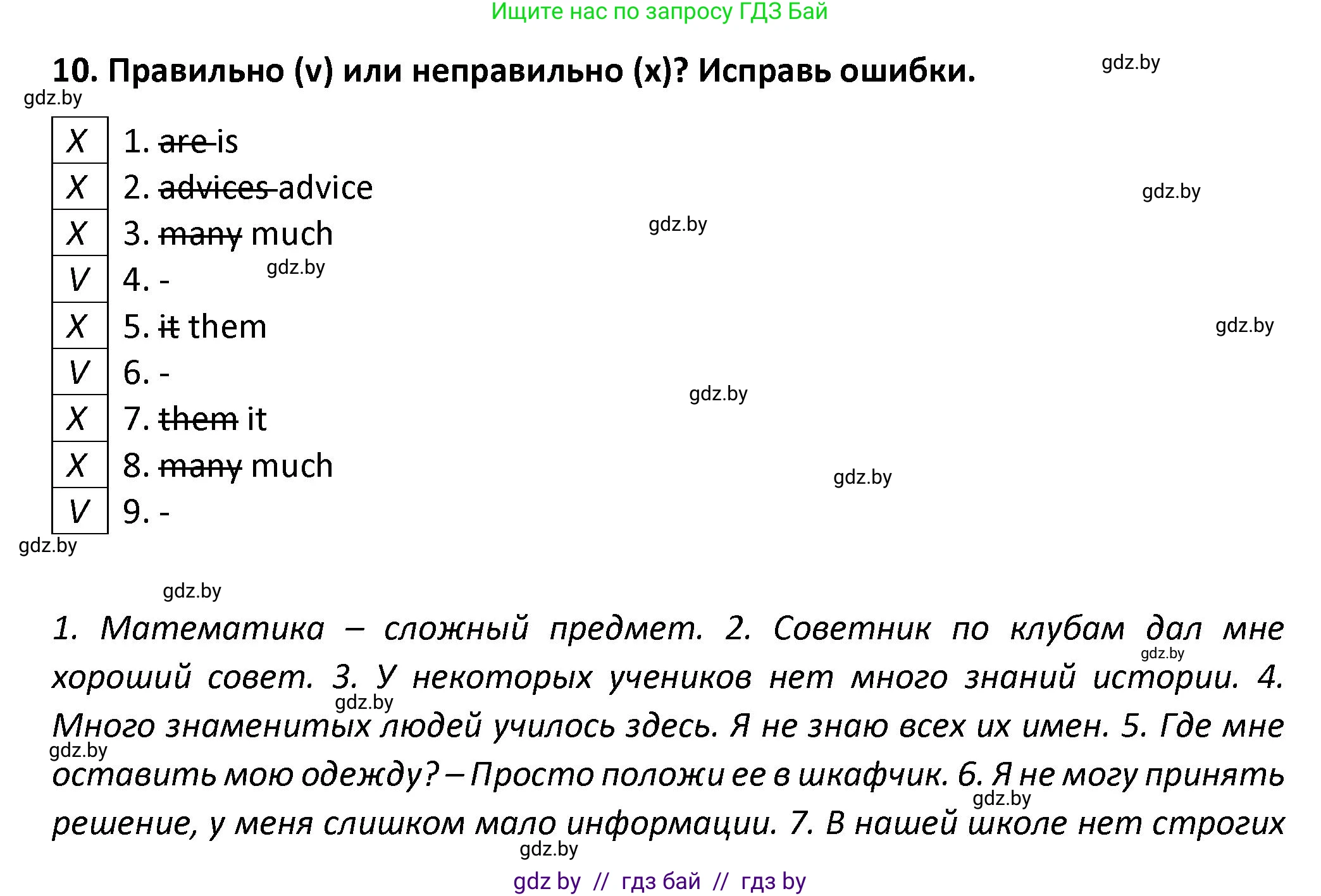 Ищите нас по запросу ГДЗ Бай

10. Правильно (v) или неправильно (x)? Исправь ошибки.

gdz.by

gdz.by

| X | 1. ~~are~~ is |
|---|---|
| X | 2. ~~advices~~ advice |
| X | 3. ~~many~~ much |
| V | 4. - |
| X | 5. ~~it~~ them |
| V | 6. - |
| X | 7. ~~them~~ it |
| X | 8. ~~many~~ much |
| V | 9. - |

gdz.by gdz.by gdz.by gdz.by gdz.by gdz.by gdz.by gdz.by

1. Математика – сложный предмет. 2. Советник по клубам дал мне хороший совет. 3. У некоторых учеников нет много знаний истории. 4. Много знаменитых людей училось здесь. Я не знаю всех их имен. 5. Где мне оставить мою одежду? – Просто положи ее в шкафчик. 6. Я не могу принять решение, у меня слишком мало информации. 7. В нашей школе нет строгих

gdz.by gdz.by gdz.by gdz.by gdz.by

gdz by // гдз бай // гдз by